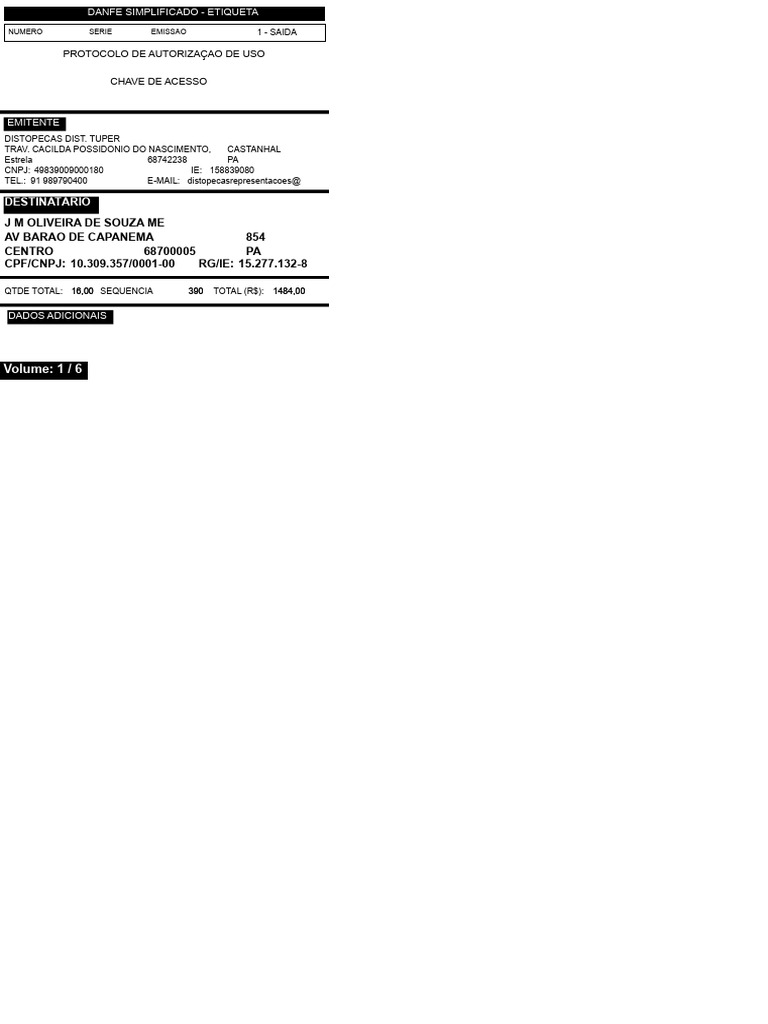 DANFE SIMPLIFICADO - ETIQUETA

NUMERO SERIE EMISSAO 1 - SAIDA

PROTOCOLO DE AUTORIZAÇAO DE USO

CHAVE DE ACESSO

EMITENTE

DISTOPECAS DIST. TUPER
TRAV. CACILDA POSSIDONIO DO NASCIMENTO, CASTANHAL
Estrela 68742238 PA
CNPJ: 49839009000180 IE: 158839080
TEL.: 91 989790400 E-MAIL: distopecasrepresentacoes@

DESTINATARIO

J M OLIVEIRA DE SOUZA ME
AV BARAO DE CAPANEMA 854
CENTRO 68700005 PA
CPF/CNPJ: 10.309.357/0001-00 RG/IE: 15.277.132-8

QTDE TOTAL: 16,00 SEQUENCIA 390 TOTAL (R$): 1484,00

DADOS ADICIONAIS

Volume: 1 / 6